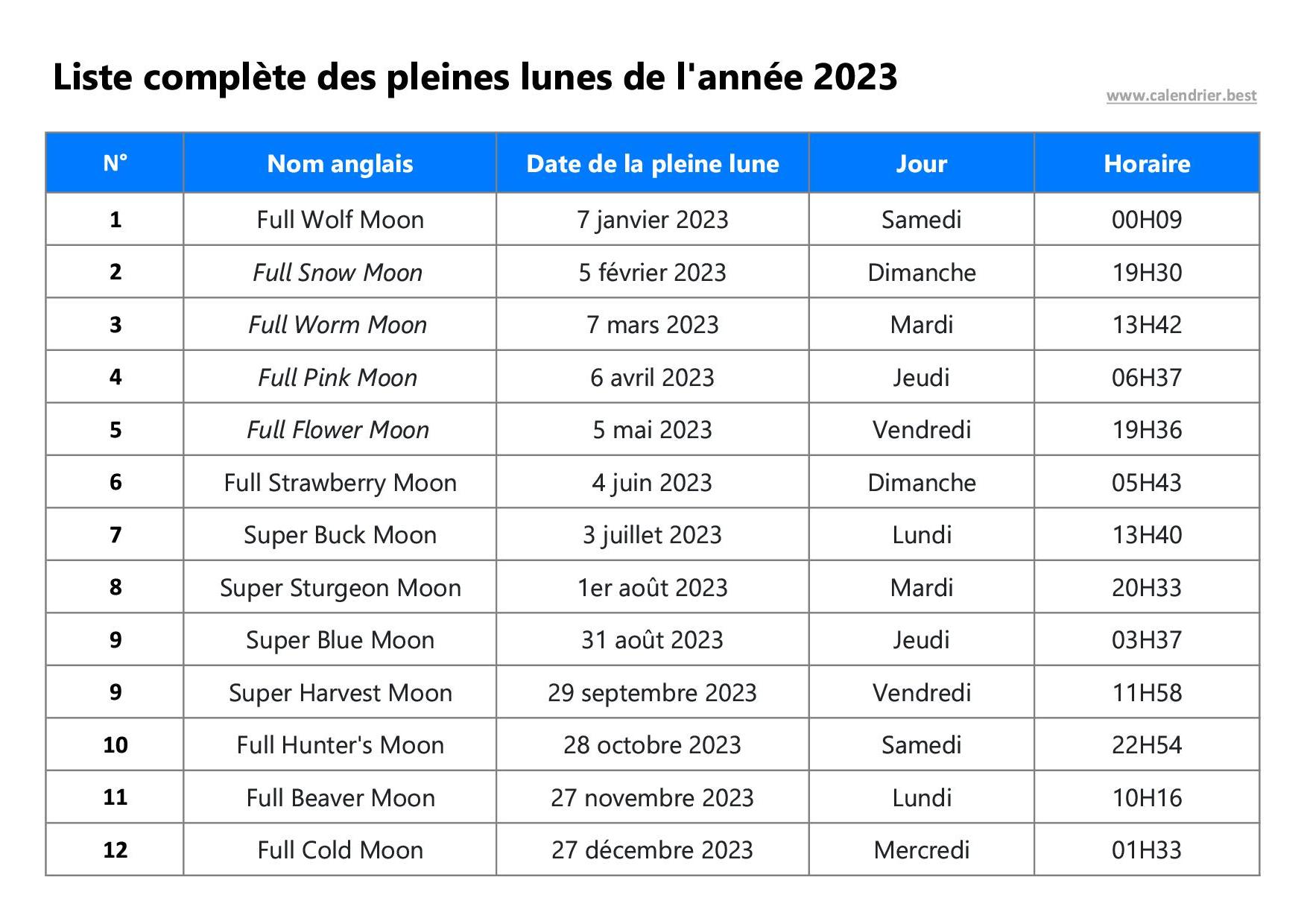 Liste complète des pleines lunes de l'année 2023

www.calendrier.best

| N° | Nom anglais | Date de la pleine lune | Jour | Horaire |
|---|---|---|---|---|
| 1 | Full Wolf Moon | 7 janvier 2023 | Samedi | 00H09 |
| 2 | Full Snow Moon | 5 février 2023 | Dimanche | 19H30 |
| 3 | Full Worm Moon | 7 mars 2023 | Mardi | 13H42 |
| 4 | Full Pink Moon | 6 avril 2023 | Jeudi | 06H37 |
| 5 | Full Flower Moon | 5 mai 2023 | Vendredi | 19H36 |
| 6 | Full Strawberry Moon | 4 juin 2023 | Dimanche | 05H43 |
| 7 | Super Buck Moon | 3 juillet 2023 | Lundi | 13H40 |
| 8 | Super Sturgeon Moon | 1er août 2023 | Mardi | 20H33 |
| 9 | Super Blue Moon | 31 août 2023 | Jeudi | 03H37 |
| 9 | Super Harvest Moon | 29 septembre 2023 | Vendredi | 11H58 |
| 10 | Full Hunter's Moon | 28 octobre 2023 | Samedi | 22H54 |
| 11 | Full Beaver Moon | 27 novembre 2023 | Lundi | 10H16 |
| 12 | Full Cold Moon | 27 décembre 2023 | Mercredi | 01H33 |